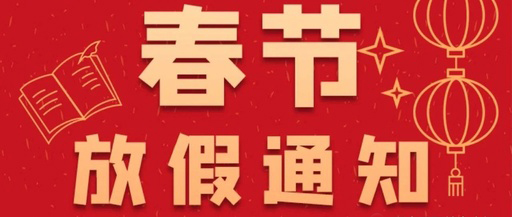 春节
放假通知